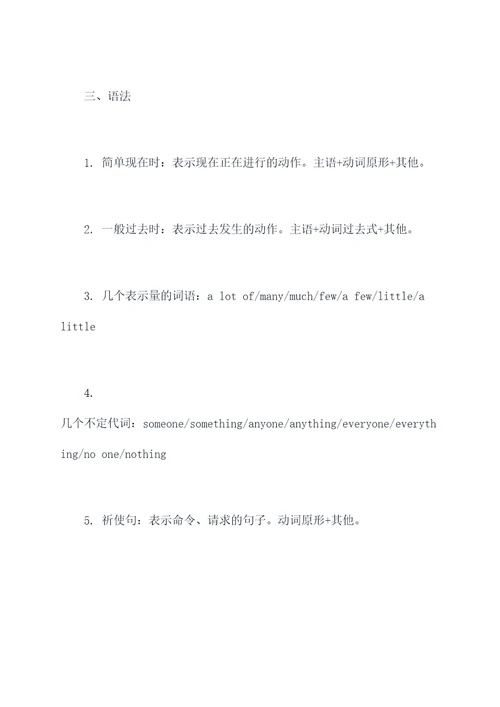 三、语法

1. 简单现在时：表示现在正在进行的动作。主语+动词原形+其他。

2. 一般过去时：表示过去发生的动作。主语+动词过去式+其他。

3. 几个表示量的词语：a lot of/many/much/few/a few/little/a little

4. 几个不定代词：someone/something/anyone/anything/everyone/everything/no one/nothing

5. 祈使句：表示命令、请求的句子。动词原形+其他。